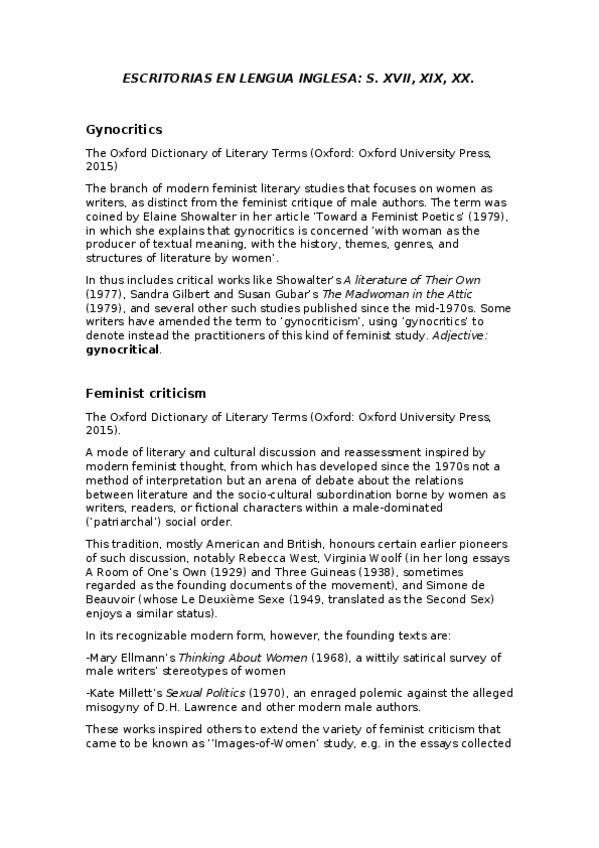 ESCRITORIAS EN LENGUA INGLESA: S. XVII, XIX, XX.

Gynocritics

The Oxford Dictionary of Literary Terms (Oxford: Oxford University Press, 2015)

The branch of modern feminist literary studies that focuses on women as writers, as distinct from the feminist critique of male authors. The term was coined by Elaine Showalter in her article 'Toward a Feminist Poetics' (1979), in which she explains that gynocritics is concerned 'with woman as the producer of textual meaning, with the history, themes, genres, and structures of literature by women'.

In thus includes critical works like Showalter's A literature of Their Own (1977), Sandra Gilbert and Susan Gubar's The Madwoman in the Attic (1979), and several other such studies published since the mid-1970s. Some writers have amended the term to 'gynocriticism', using 'gynocritics' to denote instead the practitioners of this kind of feminist study. Adjective: gynocritical.

Feminist criticism

The Oxford Dictionary of Literary Terms (Oxford: Oxford University Press, 2015).

A mode of literary and cultural discussion and reassessment inspired by modern feminist thought, from which has developed since the 1970s not a method of interpretation but an arena of debate about the relations between literature and the socio-cultural subordination borne by women as writers, readers, or fictional characters within a male-dominated ('patriarchal') social order.

This tradition, mostly American and British, honours certain earlier pioneers of such discussion, notably Rebecca West, Virginia Woolf (in her long essays A Room of One's Own (1929) and Three Guineas (1938), sometimes regarded as the founding documents of the movement), and Simone de Beauvoir (whose Le Deuxième Sexe (1949, translated as the Second Sex) enjoys a similar status).

In its recognizable modern form, however, the founding texts are:

-Mary Ellmann's Thinking About Women (1968), a wittily satirical survey of male writers' stereotypes of women

-Kate Millett's Sexual Politics (1970), an enraged polemic against the alleged misogyny of D.H. Lawrence and other modern male authors.

These works inspired others to extend the variety of feminist criticism that came to be known as ''Images-of-Women' study, e.g. in the essays collected